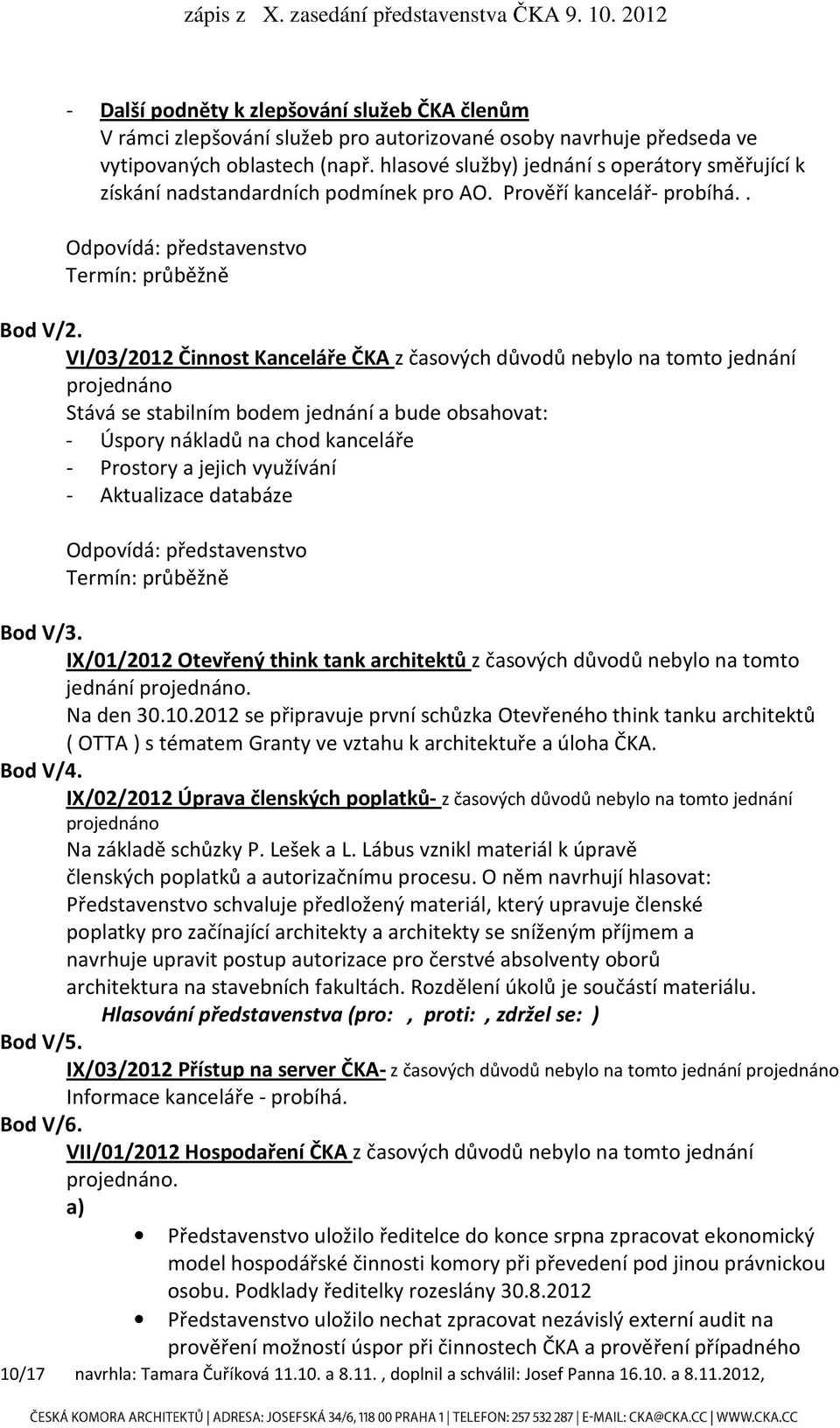 zápis z X. zasedání představenstva ČKA 9. 10. 2012

- Další podněty k zlepšování služeb ČKA členům
V rámci zlepšování služeb pro autorizované osoby navrhuje předseda ve vytipovaných oblastech (např. hlasové služby) jednání s operátory směřující k získání nadstandardních podmínek pro AO. Prověří kancelář- probíhá. .

Odpovídá: představenstvo
Termín: průběžně

Bod V/2.
VI/03/2012 Činnost Kanceláře ČKA z časových důvodů nebylo na tomto jednání projednáno
Stává se stabilním bodem jednání a bude obsahovat:
- Úspory nákladů na chod kanceláře
- Prostory a jejich využívání
- Aktualizace databáze

Odpovídá: představenstvo
Termín: průběžně

Bod V/3.
IX/01/2012 Otevřený think tank architektů z časových důvodů nebylo na tomto jednání projednáno.
Na den 30.10.2012 se připravuje první schůzka Otevřeného think tanku architektů ( OTTA ) s tématem Granty ve vztahu k architektuře a úloha ČKA.
Bod V/4.
IX/02/2012 Úprava členských poplatků- z časových důvodů nebylo na tomto jednání projednáno
Na základě schůzky P. Lešek a L. Lábus vznikl materiál k úpravě členských poplatků a autorizačnímu procesu. O něm navrhují hlasovat: Představenstvo schvaluje předložený materiál, který upravuje členské poplatky pro začínající architekty a architekty se sníženým příjmem a navrhuje upravit postup autorizace pro čerstvé absolventy oborů architektura na stavebních fakultách. Rozdělení úkolů je součástí materiálu.
Hlasování představenstva (pro: , proti: , zdržel se: )
Bod V/5.
IX/03/2012 Přístup na server ČKA- z časových důvodů nebylo na tomto jednání projednáno
Informace kanceláře - probíhá.
Bod V/6.
VII/01/2012 Hospodaření ČKA z časových důvodů nebylo na tomto jednání projednáno.
a)
• Představenstvo uložilo ředitelce do konce srpna zpracovat ekonomický model hospodářské činnosti komory při převedení pod jinou právnickou osobu. Podklady ředitelky rozeslány 30.8.2012
• Představenstvo uložilo nechat zpracovat nezávislý externí audit na prověření možností úspor při činnostech ČKA a prověření případného

10/17 navrhla: Tamara Čuříková 11.10. a 8.11. , doplnil a schválil: Josef Panna 16.10. a 8.11.2012,

ČESKÁ KOMORA ARCHITEKTŮ | ADRESA: JOSEFSKÁ 34/6, 118 00 PRAHA 1 | TELEFON: 257 532 287 | E-MAIL: CKA@CKA.CC | WWW.CKA.CC